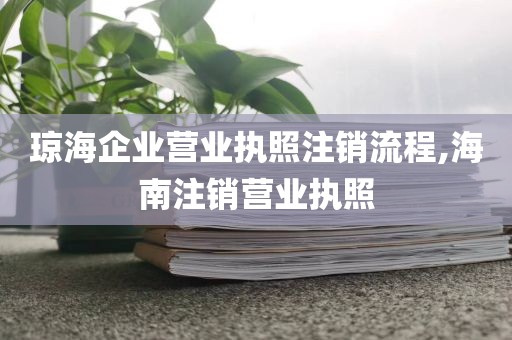 琼海企业营业执照注销流程,海南注销营业执照